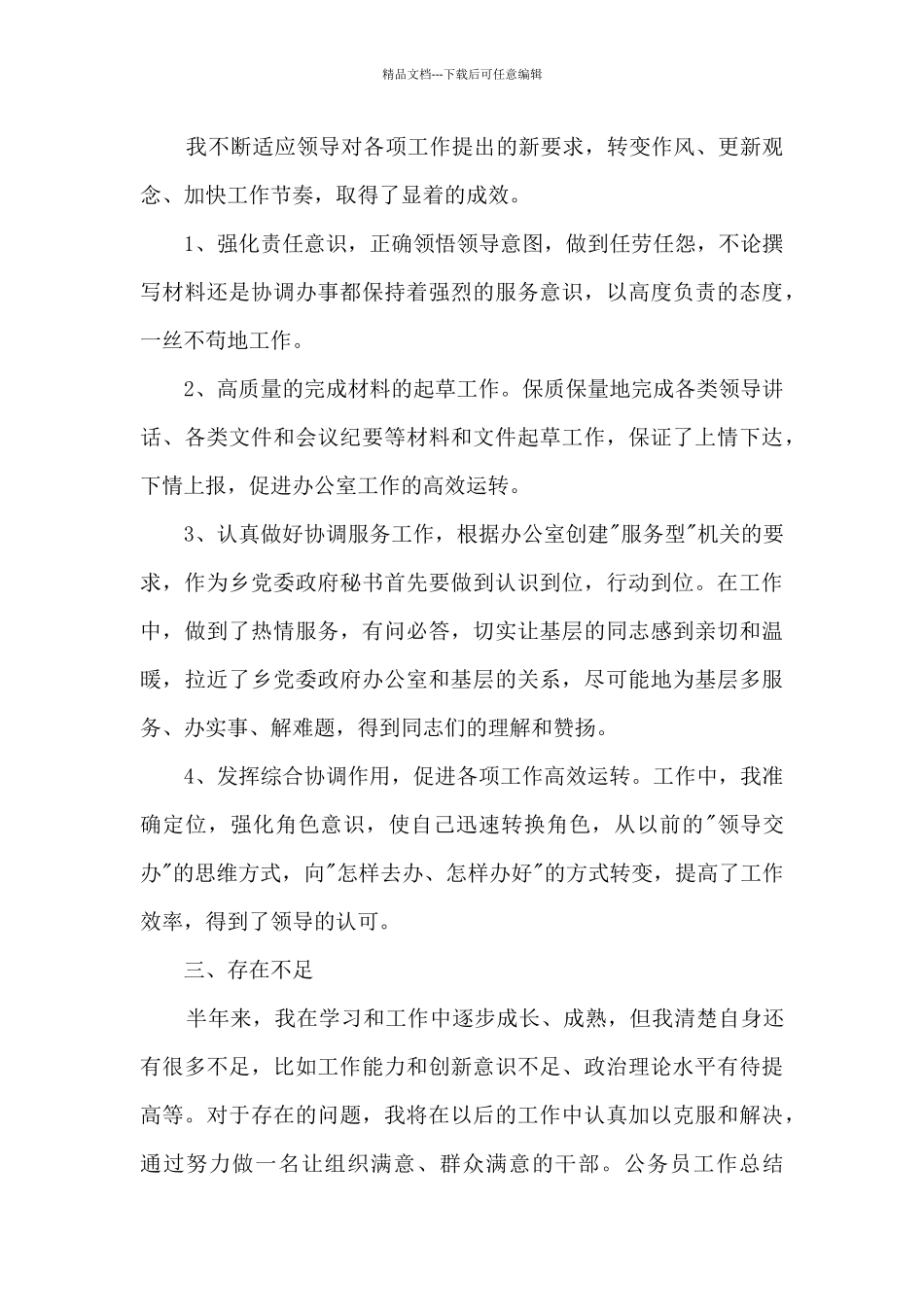 精品文档---下载后可任意编辑

我不断适应领导对各项工作提出的新要求，转变作风、更新观念、加快工作节奏，取得了显着的成效。

1、强化责任意识，正确领悟领导意图，做到任劳任怨，不论撰写材料还是协调办事都保持着强烈的服务意识，以高度负责的态度，一丝不苟地工作。

2、高质量的完成材料的起草工作。保质保量地完成各类领导讲话、各类文件和会议纪要等材料和文件起草工作，保证了上情下达，下情上报，促进办公室工作的高效运转。

3、认真做好协调服务工作，根据办公室创建"服务型"机关的要求，作为乡党委政府秘书首先要做到认识到位，行动到位。在工作中，做到了热情服务，有问必答，切实让基层的同志感到亲切和温暖，拉近了乡党委政府办公室和基层的关系，尽可能地为基层多服务、办实事、解难题，得到同志们的理解和赞扬。

4、发挥综合协调作用，促进各项工作高效运转。工作中，我准确定位，强化角色意识，使自己迅速转换角色，从以前的"领导交办"的思维方式，向"怎样去办、怎样办好"的方式转变，提高了工作效率，得到了领导的认可。

三、存在不足

半年来，我在学习和工作中逐步成长、成熟，但我清楚自身还有很多不足，比如工作能力和创新意识不足、政治理论水平有待提高等。对于存在的问题，我将在以后的工作中认真加以克服和解决，通过努力做一名让组织满意、群众满意的干部。公务员工作总结